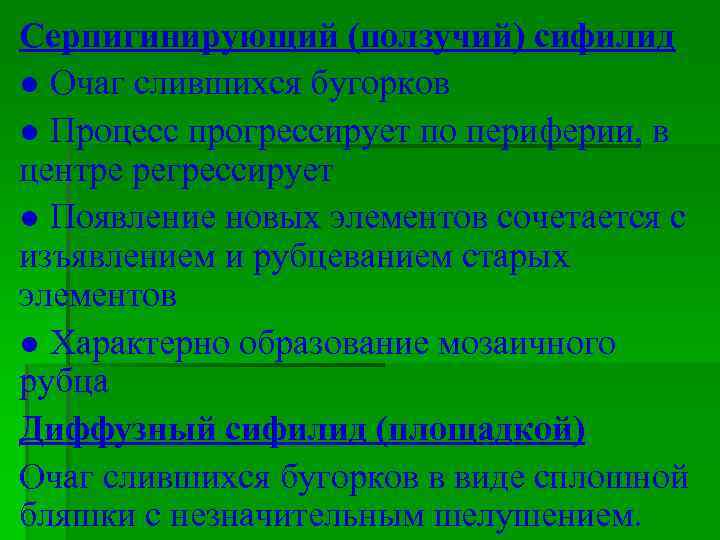 Серпигинирующий (ползучий) сифилид

● Очаг слившихся бугорков

● Процесс прогрессирует по периферии, в центре регрессирует

● Появление новых элементов сочетается с изъявлением и рубцеванием старых элементов

● Характерно образование мозаичного рубца

Диффузный сифилид (площадкой)

Очаг слившихся бугорков в виде сплошной бляшки с незначительным шелушением.